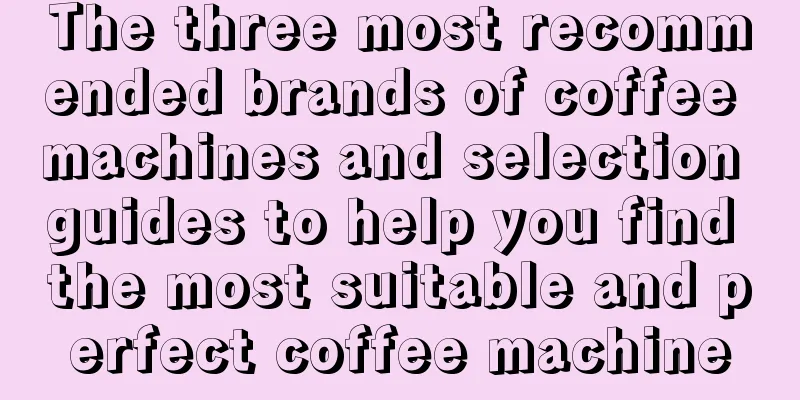 The three most recommended brands of coffee machines and selection guides to help you find the most suitable and perfect coffee machine